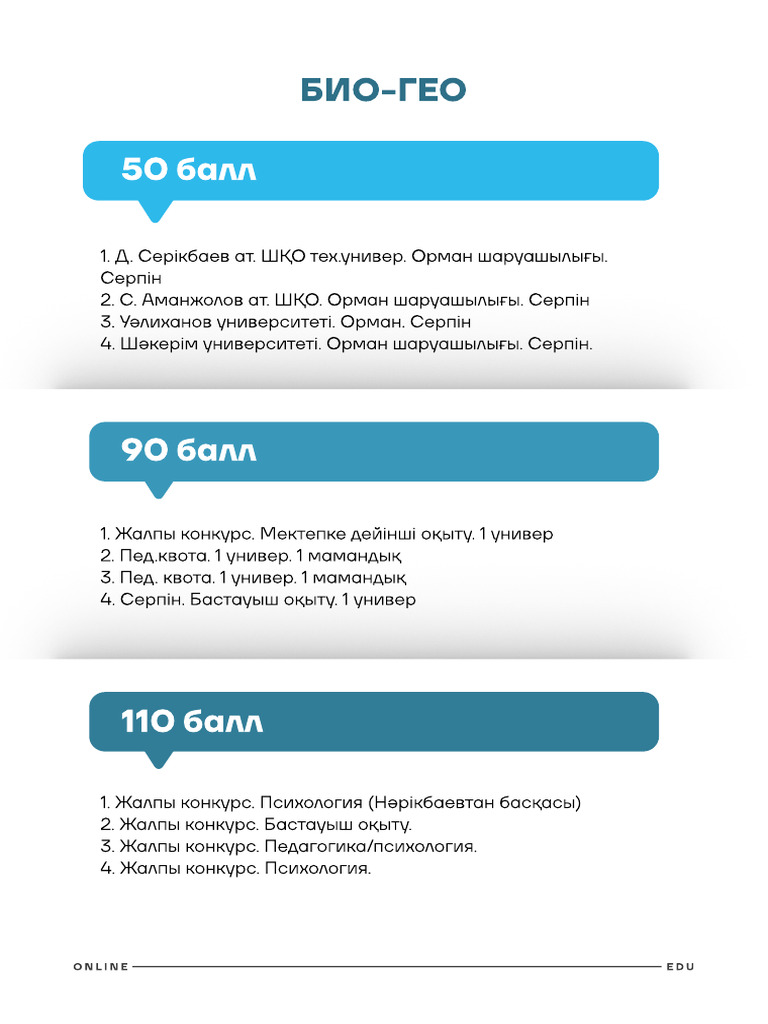 БИО-ГЕО

50 балл

1. Д. Серікбаев ат. ШҚО тех.универ. Орман шаруашылығы. Серпін
2. С. Аманжолов ат. ШҚО. Орман шаруашылығы. Серпін
3. Уәлиханов университеті. Орман. Серпін
4. Шәкерім университеті. Орман шаруашылығы. Серпін.

90 балл

1. Жалпы конкурс. Мектепке дейінші оқыту. 1 универ
2. Пед.квота. 1 универ. 1 мамандық
3. Пед. квота. 1 универ. 1 мамандық
4. Серпін. Бастауыш оқыту. 1 универ

110 балл

1. Жалпы конкурс. Психология (Нәрікбаевтан басқасы)
2. Жалпы конкурс. Бастауыш оқыту.
3. Жалпы конкурс. Педагогика/психология.
4. Жалпы конкурс. Психология.

ONLINE EDU